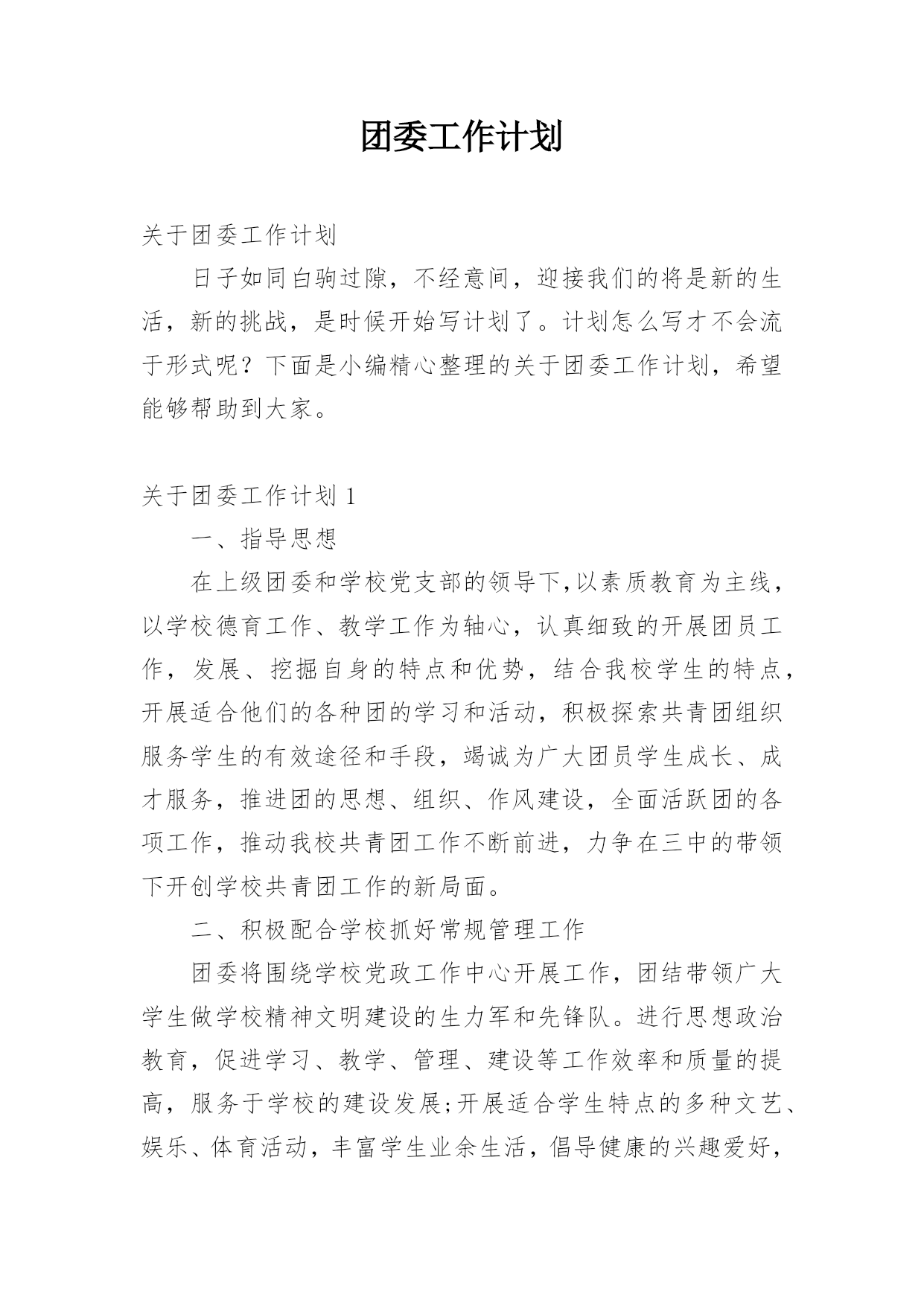 团委工作计划

关于团委工作计划

日子如同白驹过隙，不经意间，迎接我们的将是新的生活，新的挑战，是时候开始写计划了。计划怎么写才不会流于形式呢？下面是小编精心整理的关于团委工作计划，希望能够帮助到大家。

关于团委工作计划 1

一、指导思想

在上级团委和学校党支部的领导下,以素质教育为主线，以学校德育工作、教学工作为轴心，认真细致的开展团员工作，发展、挖掘自身的特点和优势，结合我校学生的特点，开展适合他们的各种团的学习和活动，积极探索共青团组织服务学生的有效途径和手段，竭诚为广大团员学生成长、成才服务，推进团的思想、组织、作风建设，全面活跃团的各项工作，推动我校共青团工作不断前进，力争在三中的带领下开创学校共青团工作的新局面。

二、积极配合学校抓好常规管理工作

团委将围绕学校党政工作中心开展工作，团结带领广大学生做学校精神文明建设的生力军和先锋队。进行思想政治教育，促进学习、教学、管理、建设等工作效率和质量的提高，服务于学校的建设发展;开展适合学生特点的多种文艺、娱乐、体育活动，丰富学生业余生活，倡导健康的兴趣爱好，